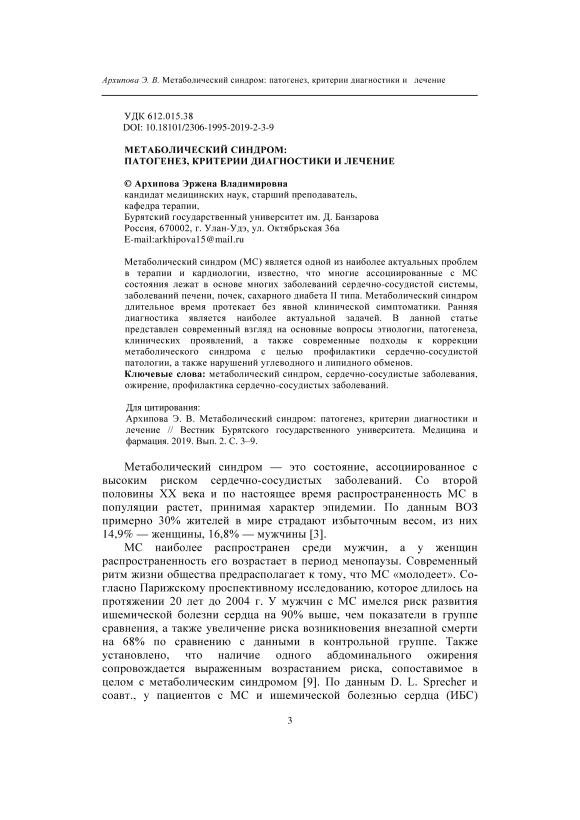 Архипова Э. В. Метаболический синдром: патогенез, критерии диагностики и лечение

УДК 612.015.38
DOI: 10.18101/2306-1995-2019-2-3-9

МЕТАБОЛИЧЕСКИЙ СИНДРОМ:
ПАТОГЕНЕЗ, КРИТЕРИИ ДИАГНОСТИКИ И ЛЕЧЕНИЕ

© Архипова Эржена Владимировна
кандидат медицинских наук, старший преподаватель,
кафедра терапии,
Бурятский государственный университет им. Д. Банзарова
Россия, 670002, г. Улан-Удэ, ул. Октябрьская 36а
E-mail:arkhipova15@mail.ru

Метаболический синдром (МС) является одной из наиболее актуальных проблем в терапии и кардиологии, известно, что многие ассоциированные с МС состояния лежат в основе многих заболеваний сердечно-сосудистой системы, заболеваний печени, почек, сахарного диабета II типа. Метаболический синдром длительное время протекает без явной клинической симптоматики. Ранняя диагностика является наиболее актуальной задачей. В данной статье представлен современный взгляд на основные вопросы этиологии, патогенеза, клинических проявлений, а также современные подходы к коррекции метаболического синдрома с целью профилактики сердечно-сосудистой патологии, а также нарушений углеводного и липидного обменов.
Ключевые слова: метаболический синдром, сердечно-сосудистые заболевания, ожирение, профилактика сердечно-сосудистых заболеваний.

Для цитирования:
Архипова Э. В. Метаболический синдром: патогенез, критерии диагностики и лечение // Вестник Бурятского государственного университета. Медицина и фармация. 2019. Вып. 2. С. 3–9.

Метаболический синдром — это состояние, ассоциированное с высоким риском сердечно-сосудистых заболеваний. Со второй половины XX века и по настоящее время распространенность МС в популяции растет, принимая характер эпидемии. По данным ВОЗ примерно 30% жителей в мире страдают избыточным весом, из них 14,9% — женщины, 16,8% — мужчины [3].

МС наиболее распространен среди мужчин, а у женщин распространенность его возрастает в период менопаузы. Современный ритм жизни общества предрасполагает к тому, что МС «молодеет». Согласно Парижскому проспективному исследованию, которое длилось на протяжении 20 лет до 2004 г. У мужчин с МС имелся риск развития ишемической болезни сердца на 90% выше, чем показатели в группе сравнения, а также увеличение риска возникновения внезапной смерти на 68% по сравнению с данными в контрольной группе. Также установлено, что наличие одного абдоминального ожирения сопровождается выраженным возрастанием риска, сопоставимое в целом с метаболическим синдромом [9]. По данным D. L. Sprecher и соавт., у пациентов с МС и ишемической болезнью сердца (ИБС)

3